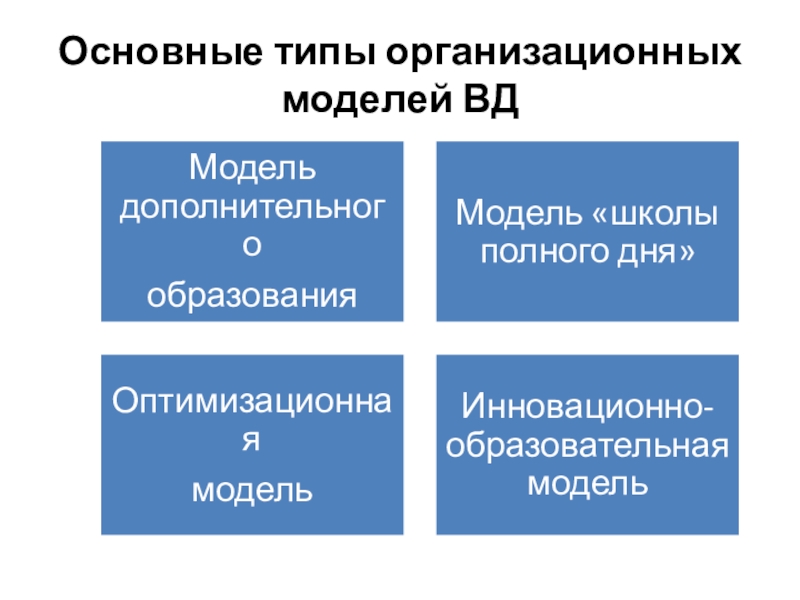 Основные типы организационных моделей ВД

Модель дополнительного образования

Модель «школы полного дня»

Оптимизационная модель

Инновационно-образовательная модель